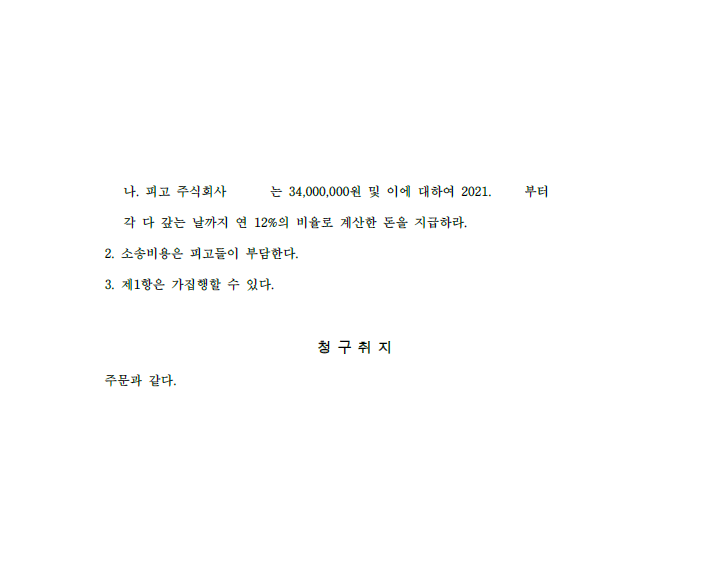 나. 피고 주식회사 는 34,000,000원 및 이에 대하여 2021. 부터 각 다 갚는 날까지 연 12%의 비율로 계산한 돈을 지급하라.

2. 소송비용은 피고들이 부담한다.

3. 제1항은 가집행할 수 있다.

청 구 취 지

주문과 같다.